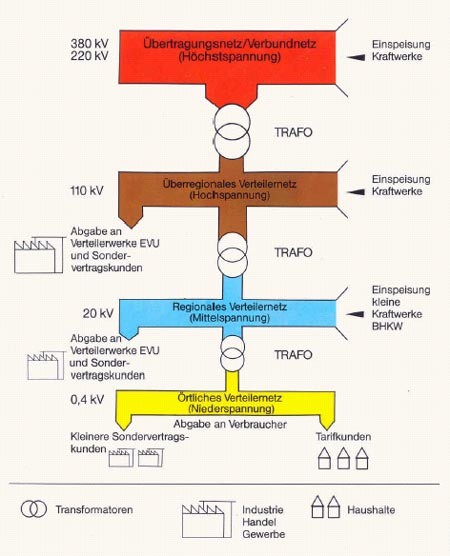 380 kV
220 kV

Übertragungsnetz/Verbundnetz
(Höchstspannung)

Einspeisung
Kraftwerke

TRAFO

110 kV

Überregionales Verteilernetz
(Hochspannung)

Einspeisung
Kraftwerke

Abgabe an Verteilerwerke EVU und Sondervertragskunden

TRAFO

20 kV

Regionales Verteilernetz
(Mittelspannung)

Einspeisung
kleine
Kraftwerke
BHKW

Abgabe an Verteilerwerke EVU und Sondervertragskunden

TRAFO

0,4 kV

Örtliches Verteilernetz
(Niederspannung)

Abgabe an Verbraucher

Kleinere Sondervertragskunden

Tarifkunden

Transformatoren

Industrie
Handel
Gewerbe

Haushalte